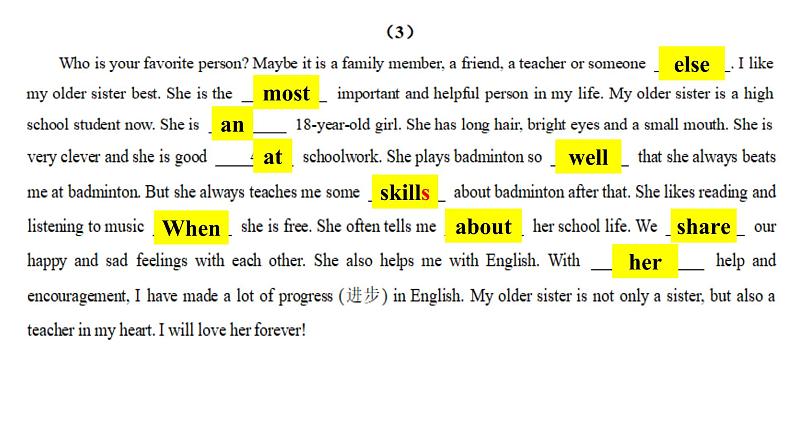 (3)

Who is your favorite person? Maybe it is a family member, a friend, a teacher or someone else. I like my older sister best. She is the most important and helpful person in my life. My older sister is a high school student now. She is an 18-year-old girl. She has long hair, bright eyes and a small mouth. She is very clever and she is good at schoolwork. She plays badminton so well that she always beats me at badminton. But she always teaches me some skills about badminton after that. She likes reading and listening to music When she is free. She often tells me about her school life. We share our happy and sad feelings with each other. She also helps me with English. With her help and encouragement, I have made a lot of progress (进步) in English. My older sister is not only a sister, but also a teacher in my heart. I will love her forever!